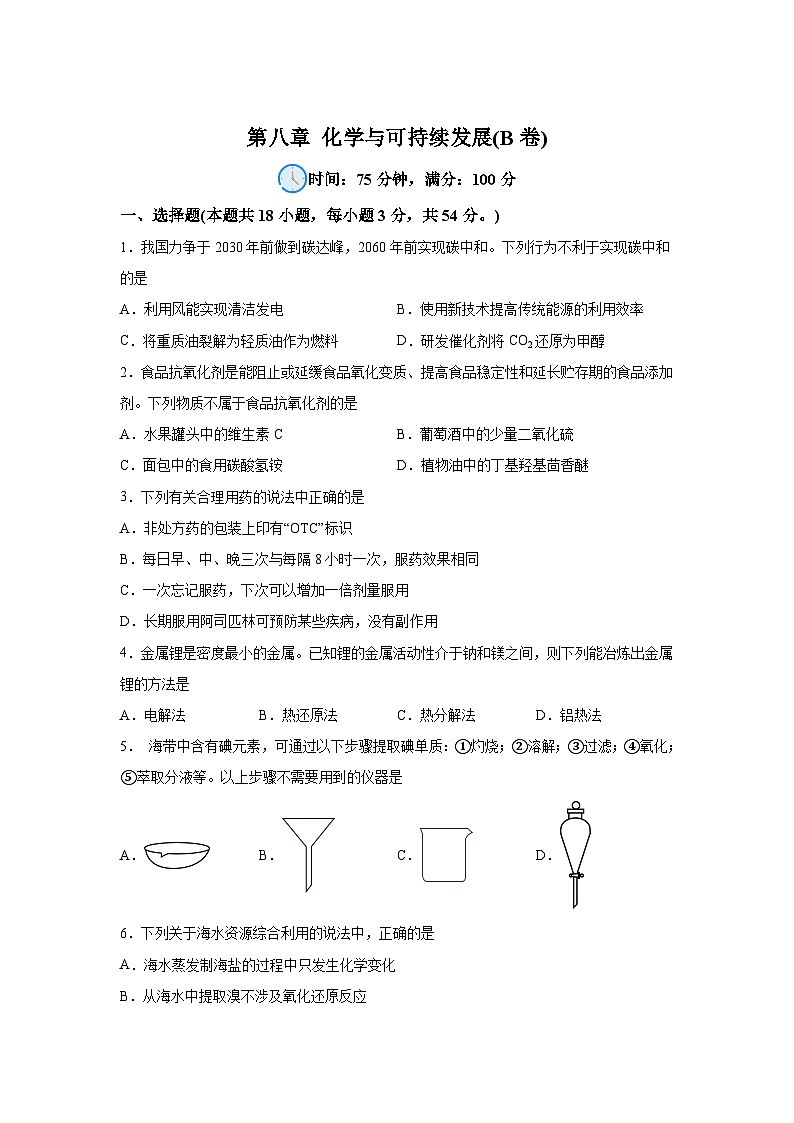 第八章 化学与可持续发展(B 卷)

时间：75 分钟，满分：100 分

一、选择题(本题共 18 小题，每小题 3 分，共 54 分。)

1．我国力争于 2030 年前做到碳达峰，2060 年前实现碳中和。下列行为不利于实现碳中和的是

A．利用风能实现清洁发电　　B．使用新技术提高传统能源的利用效率

C．将重质油裂解为轻质油作为燃料　　D．研发催化剂将 $CO_2$还原为甲醇

2．食品抗氧化剂是能阻止或延缓食品氧化变质、提高食品稳定性和延长贮存期的食品添加剂。下列物质不属于食品抗氧化剂的是

A．水果罐头中的维生素 C　　B．葡萄酒中的少量二氧化硫

C．面包中的食用碳酸氢铵　　D．植物油中的丁基羟基茴香醚

3．下列有关合理用药的说法中正确的是

A．非处方药的包装上印有“OTC”标识

B．每日早、中、晚三次与每隔 8 小时一次，服药效果相同

C．一次忘记服药，下次可以增加一倍剂量服用

D．长期服用阿司匹林可预防某些疾病，没有副作用

4．金属锂是密度最小的金属。已知锂的金属活动性介于钠和镁之间，则下列能冶炼出金属锂的方法是

A．电解法　　B．热还原法　　C．热分解法　　D．铝热法

5． 海带中含有碘元素，可通过以下步骤提取碘单质：①灼烧；②溶解；③过滤；④氧化；⑤萃取分液等。以上步骤不需要用到的仪器是

A．　　B．　　C．　　D．

6．下列关于海水资源综合利用的说法中，正确的是

A．海水蒸发制海盐的过程中只发生化学变化

B．从海水中提取溴不涉及氧化还原反应